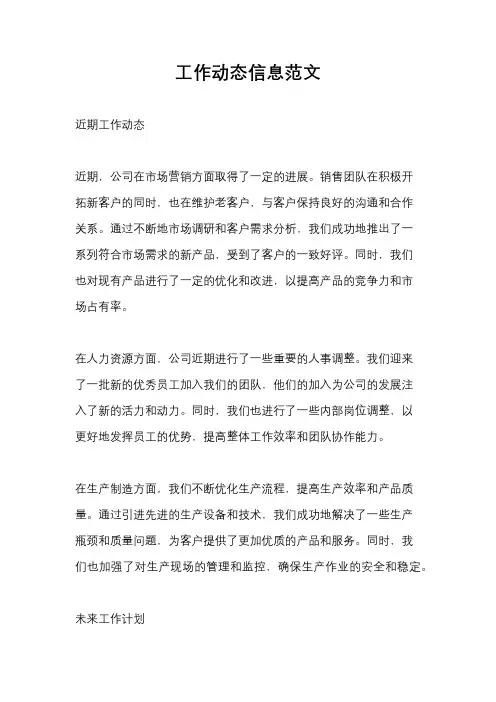 工作动态信息范文

近期工作动态

近期，公司在市场营销方面取得了一定的进展。销售团队在积极开拓新客户的同时，也在维护老客户，与客户保持良好的沟通和合作关系。通过不断地市场调研和客户需求分析，我们成功地推出了一系列符合市场需求的新产品，受到了客户的一致好评。同时，我们也对现有产品进行了一定的优化和改进，以提高产品的竞争力和市场占有率。

在人力资源方面，公司近期进行了一些重要的人事调整。我们迎来了一批新的优秀员工加入我们的团队，他们的加入为公司的发展注入了新的活力和动力。同时，我们也进行了一些内部岗位调整，以更好地发挥员工的优势，提高整体工作效率和团队协作能力。

在生产制造方面，我们不断优化生产流程，提高生产效率和产品质量。通过引进先进的生产设备和技术，我们成功地解决了一些生产瓶颈和质量问题，为客户提供了更加优质的产品和服务。同时，我们也加强了对生产现场的管理和监控，确保生产作业的安全和稳定。

未来工作计划